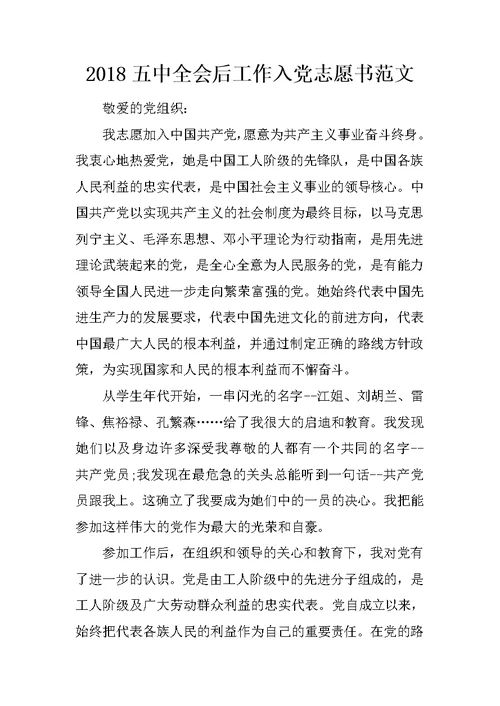 2018 五中全会后工作入党志愿书范文

敬爱的党组织：

我志愿加入中国共产党，愿意为共产主义事业奋斗终身。我衷心地热爱党，她是中国工人阶级的先锋队，是中国各族人民利益的忠实代表，是中国社会主义事业的领导核心。中国共产党以实现共产主义的社会制度为最终目标，以马克思列宁主义、毛泽东思想、邓小平理论为行动指南，是用先进理论武装起来的党，是全心全意为人民服务的党，是有能力领导全国人民进一步走向繁荣富强的党。她始终代表中国先进生产力的发展要求，代表中国先进文化的前进方向，代表中国最广大人民的根本利益，并通过制定正确的路线方针政策，为实现国家和人民的根本利益而不懈奋斗。

从学生年代开始，一串闪光的名字--江姐、刘胡兰、雷锋、焦裕禄、孔繁森……给了我很大的启迪和教育。我发现她们以及身边许多深受我尊敬的人都有一个共同的名字--共产党员；我发现在最危急的关头总能听到一句话--共产党员跟我上。这确立了我要成为她们中的一员的决心。我把能参加这样伟大的党作为最大的光荣和自豪。

参加工作后，在组织和领导的关心和教育下，我对党有了进一步的认识。党是由工人阶级中的先进分子组成的，是工人阶级及广大劳动群众利益的忠实代表。党自成立以来，始终把代表各族人民的利益作为自己的重要责任。在党的路